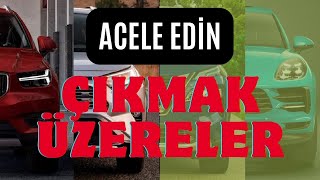 ACELE EDİN

ÇIKMAK ÜZERELER